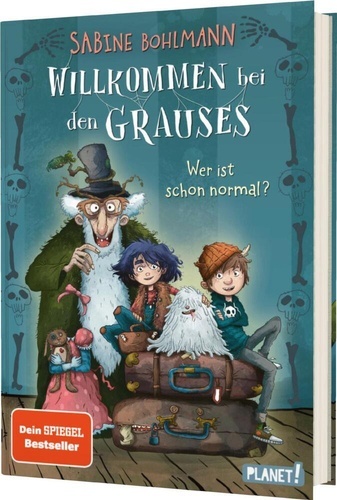 SABINE BOHLMANN

WILLKOMMEN bei den GRAUSES

Wer ist schon normal?

Dein SPIEGEL Bestseller

PLANET!